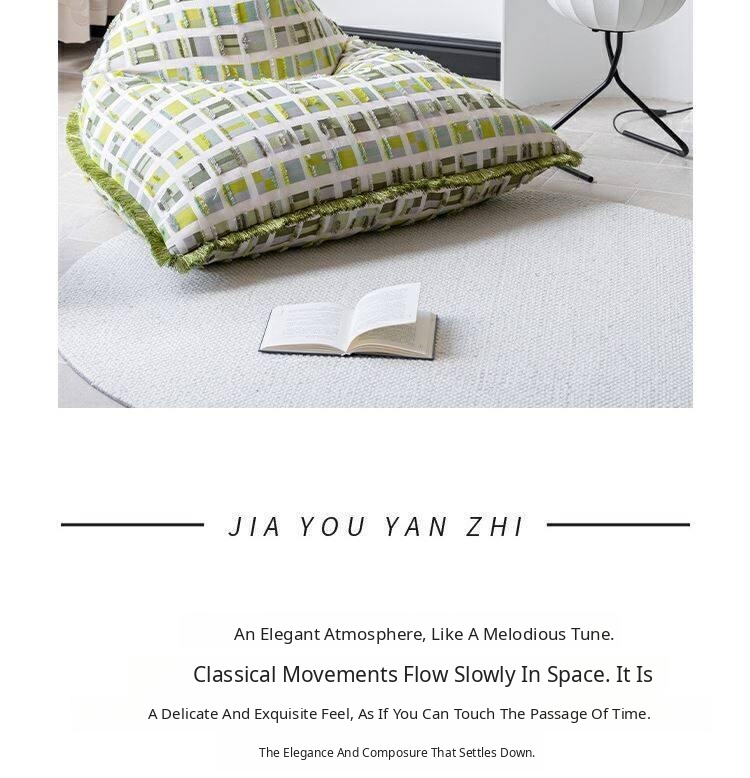 JIA YOU YAN ZHI

An Elegant Atmosphere, Like A Melodious Tune.

Classical Movements Flow Slowly In Space. It Is

A Delicate And Exquisite Feel, As If You Can Touch The Passage Of Time.

The Elegance And Composure That Settles Down.